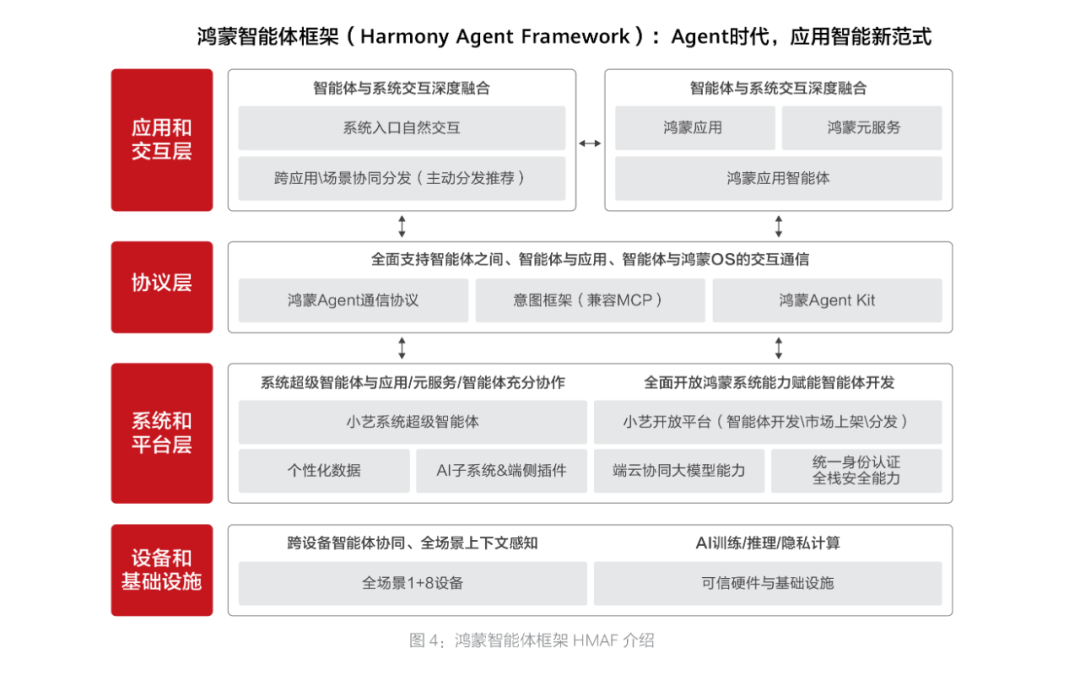 鸿蒙智能体框架（Harmony Agent Framework）：Agent时代，应用智能新范式

应用和交互层

智能体与系统交互深度融合

系统入口自然交互

跨应用\场景协同分发（主动分发推荐）

智能体与系统交互深度融合

鸿蒙应用

鸿蒙元服务

鸿蒙应用智能体

协议层

全面支持智能体之间、智能体与应用、智能体与鸿蒙OS的交互通信

鸿蒙Agent通信协议

意图框架（兼容MCP）

鸿蒙Agent Kit

系统和平台层

系统超级智能体与应用/元服务/智能体充分协作

小艺系统超级智能体

个性化数据

AI子系统&端侧插件

全面开放鸿蒙系统能力赋能智能体开发

小艺开放平台（智能体开发\市场上架\分发）

端云协同大模型能力

统一身份认证
全栈安全能力

设备和基础设施

跨设备智能体协同、全场景上下文感知

全场景1+8设备

AI训练/推理/隐私计算

可信硬件与基础设施

图 4：鸿蒙智能体框架 HMAF 介绍